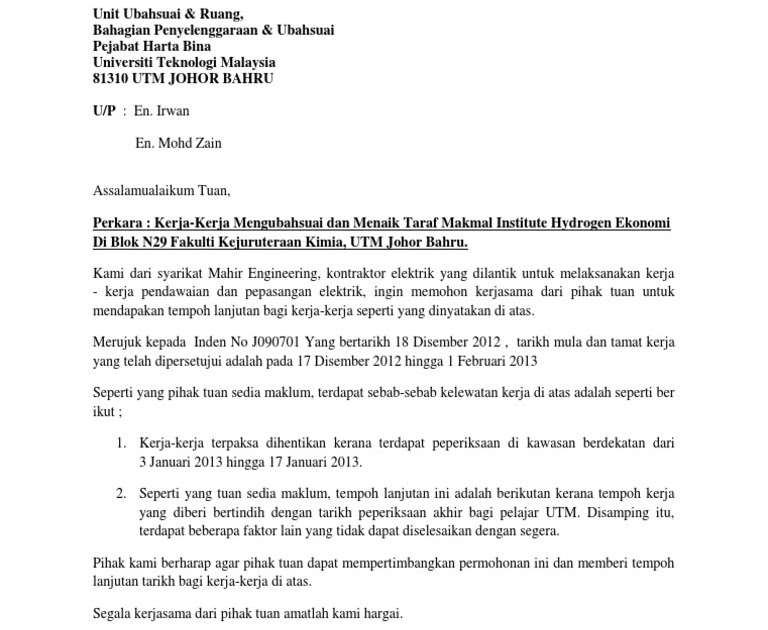 Unit Ubahsuai & Ruang,
Bahagian Penyelenggaraan & Ubahsuai
Pejabat Harta Bina
Universiti Teknologi Malaysia
81310 UTM JOHOR BAHRU

U/P : En. Irwan

En. Mohd Zain

Assalamualaikum Tuan,

Perkara : Kerja-Kerja Mengubahsuai dan Menaik Taraf Makmal Institute Hydrogen Ekonomi Di Blok N29 Fakulti Kejuruteraan Kimia, UTM Johor Bahru.

Kami dari syarikat Mahir Engineering, kontraktor elektrik yang dilantik untuk melaksanakan kerja - kerja pendawaian dan pepasangan elektrik, ingin memohon kerjasama dari pihak tuan untuk mendapakan tempoh lanjutan bagi kerja-kerja seperti yang dinyatakan di atas.

Merujuk kepada Inden No J090701 Yang bertarikh 18 Disember 2012 , tarikh mula dan tamat kerja yang telah dipersetujui adalah pada 17 Disember 2012 hingga 1 Februari 2013

Seperti yang pihak tuan sedia maklum, terdapat sebab-sebab kelewatan kerja di atas adalah seperti ber ikut ;

1. Kerja-kerja terpaksa dihentikan kerana terdapat peperiksaan di kawasan berdekatan dari 3 Januari 2013 hingga 17 Januari 2013.

2. Seperti yang tuan sedia maklum, tempoh lanjutan ini adalah berikutan kerana tempoh kerja yang diberi bertindih dengan tarikh peperiksaan akhir bagi pelajar UTM. Disamping itu, terdapat beberapa faktor lain yang tidak dapat diselesaikan dengan segera.

Pihak kami berharap agar pihak tuan dapat mempertimbangkan permohonan ini dan memberi tempoh lanjutan tarikh bagi kerja-kerja di atas.

Segala kerjasama dari pihak tuan amatlah kami hargai.